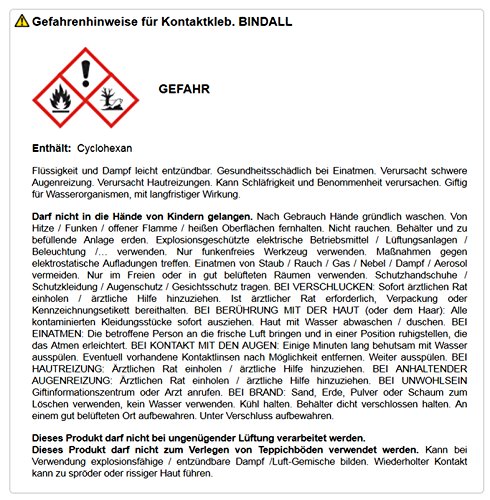 Gefahrenhinweise für Kontaktkleb. BINDALL

GEFAHR

Enthält: Cyclohexan

Flüssigkeit und Dampf leicht entzündbar. Gesundheitsschädlich bei Einatmen. Verursacht schwere Augenreizung. Verursacht Hautreizungen. Kann Schläfrigkeit und Benommenheit verursachen. Giftig für Wasserorganismen, mit langfristiger Wirkung.

Darf nicht in die Hände von Kindern gelangen. Nach Gebrauch Hände gründlich waschen. Von Hitze / Funken / offener Flamme / heißen Oberflächen fernhalten. Nicht rauchen. Behälter und zu befüllende Anlage erden. Explosionsgeschützte elektrische Betriebsmittel / Lüftungsanlagen / Beleuchtung /… verwenden. Nur funkenfreies Werkzeug verwenden. Maßnahmen gegen elektrostatische Aufladungen treffen. Einatmen von Staub / Rauch / Gas / Nebel / Dampf / Aerosol vermeiden. Nur im Freien oder in gut belüfteten Räumen verwenden. Schutzhandschuhe / Schutzkleidung / Augenschutz / Gesichtsschutz tragen. BEI VERSCHLUCKEN: Sofort ärztlichen Rat einholen / ärztliche Hilfe hinzuziehen. Ist ärztlicher Rat erforderlich, Verpackung oder Kennzeichnungsetikett bereithalten. BEI BERÜHRUNG MIT DER HAUT (oder dem Haar): Alle kontaminierten Kleidungsstücke sofort ausziehen. Haut mit Wasser abwaschen / duschen. BEI EINATMEN: Die betroffene Person an die frische Luft bringen und in einer Position ruhigstellen, die das Atmen erleichtert. BEI KONTAKT MIT DEN AUGEN: Einige Minuten lang behutsam mit Wasser ausspülen. Eventuell vorhandene Kontaktlinsen nach Möglichkeit entfernen. Weiter ausspülen. BEI HAUTREIZUNG: Ärztlichen Rat einholen / ärztliche Hilfe hinzuziehen. BEI ANHALTENDER AUGENREIZUNG: Ärztlichen Rat einholen / ärztliche Hilfe hinzuziehen. BEI UNWOHLSEIN Giftinformationszentrum oder Arzt anrufen. BEI BRAND: Sand, Erde, Pulver oder Schaum zum Löschen verwenden, kein Wasser verwenden. Kühl halten. Behälter dicht verschlossen halten. An einem gut belüfteten Ort aufbewahren. Unter Verschluss aufbewahren.

Dieses Produkt darf nicht bei ungenügender Lüftung verarbeitet werden.
Dieses Produkt darf nicht zum Verlegen von Teppichböden verwendet werden. Kann bei Verwendung explosionsfähige / entzündbare Dampf /Luft-Gemische bilden. Wiederholter Kontakt kann zu spröder oder rissiger Haut führen.